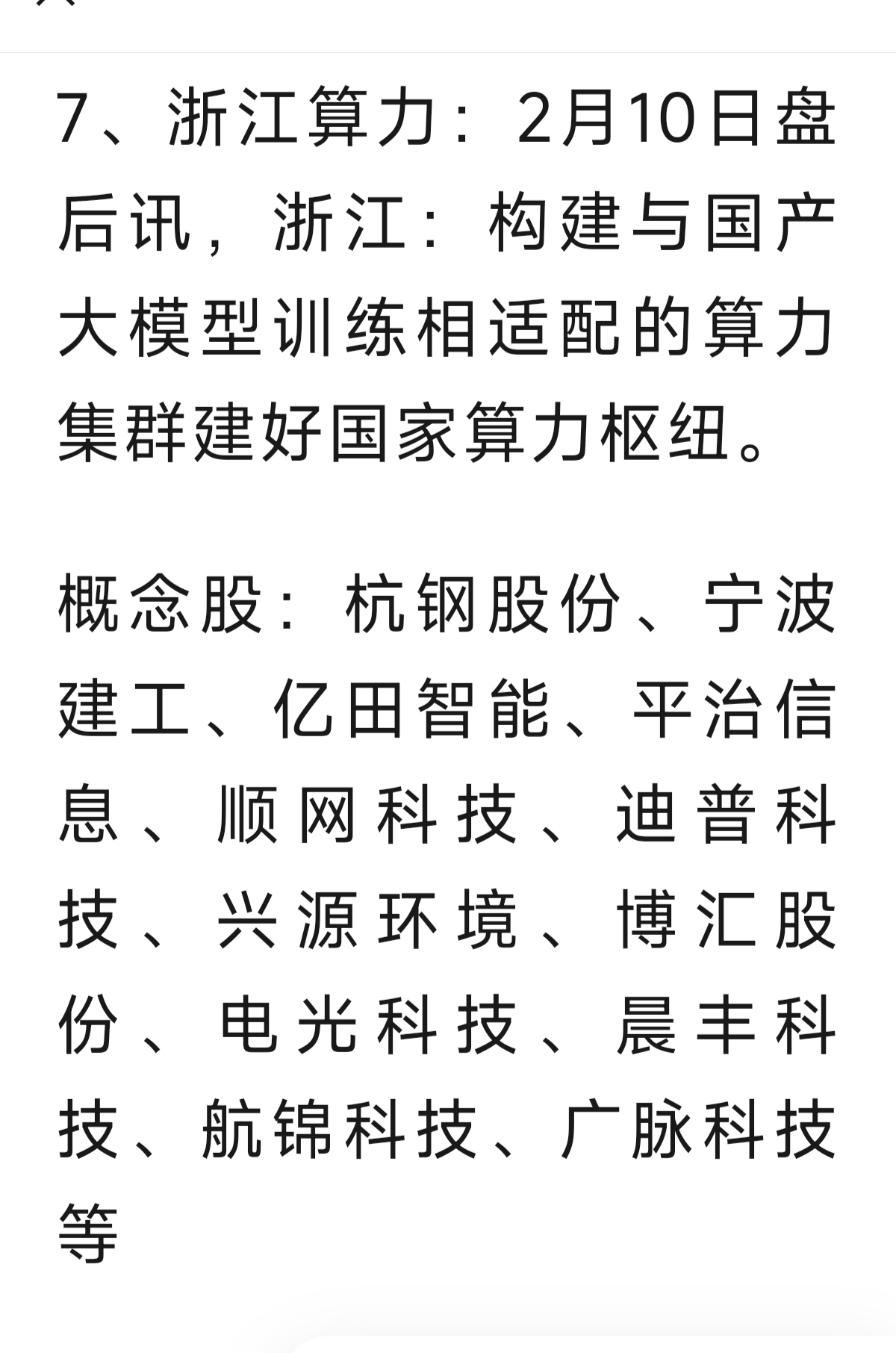 7、浙江算力：2月10日盘后讯，浙江：构建与国产大模型训练相适配的算力集群建好国家算力枢纽。

概念股：杭钢股份、宁波建工、亿田智能、平治信息、顺网科技、迪普科技、兴源环境、博汇股份、电光科技、晨丰科技、航锦科技、广脉科技等